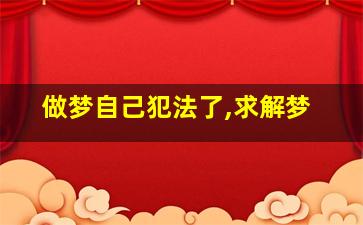 做梦自己犯法了,求解梦